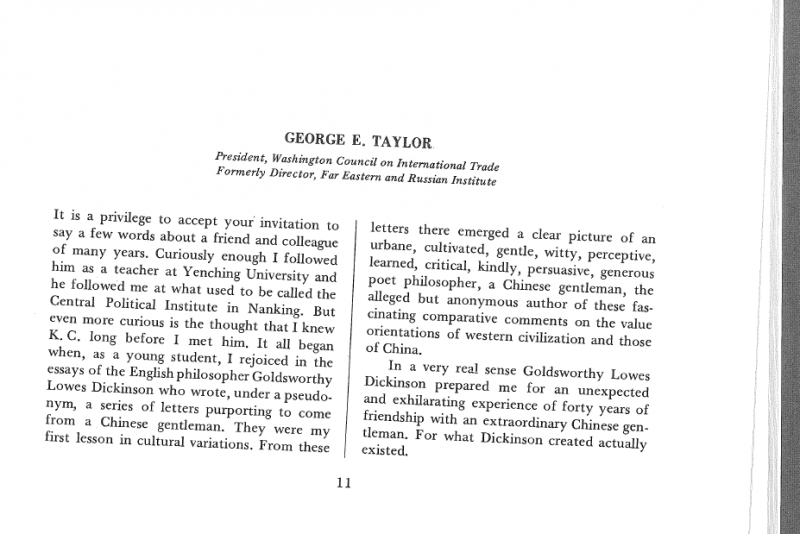 GEORGE E. TAYLOR

President, Washington Council on International Trade
Formerly Director, Far Eastern and Russian Institute

It is a privilege to accept your invitation to say a few words about a friend and colleague of many years. Curiously enough I followed him as a teacher at Yenching University and he followed me at what used to be called the Central Political Institute in Nanking. But even more curious is the thought that I knew K. C. long before I met him. It all began when, as a young student, I rejoiced in the essays of the English philosopher Goldsworthy Lowes Dickinson who wrote, under a pseudonym, a series of letters purporting to come from a Chinese gentleman. They were my first lesson in cultural variations. From these letters there emerged a clear picture of an urbane, cultivated, gentle, witty, perceptive, learned, critical, kindly, persuasive, generous poet philosopher, a Chinese gentleman, the alleged but anonymous author of these fascinating comparative comments on the value orientations of western civilization and those of China.

In a very real sense Goldsworthy Lowes Dickinson prepared me for an unexpected and exhilarating experience of forty years of friendship with an extraordinary Chinese gentleman. For what Dickinson created actually existed.

11